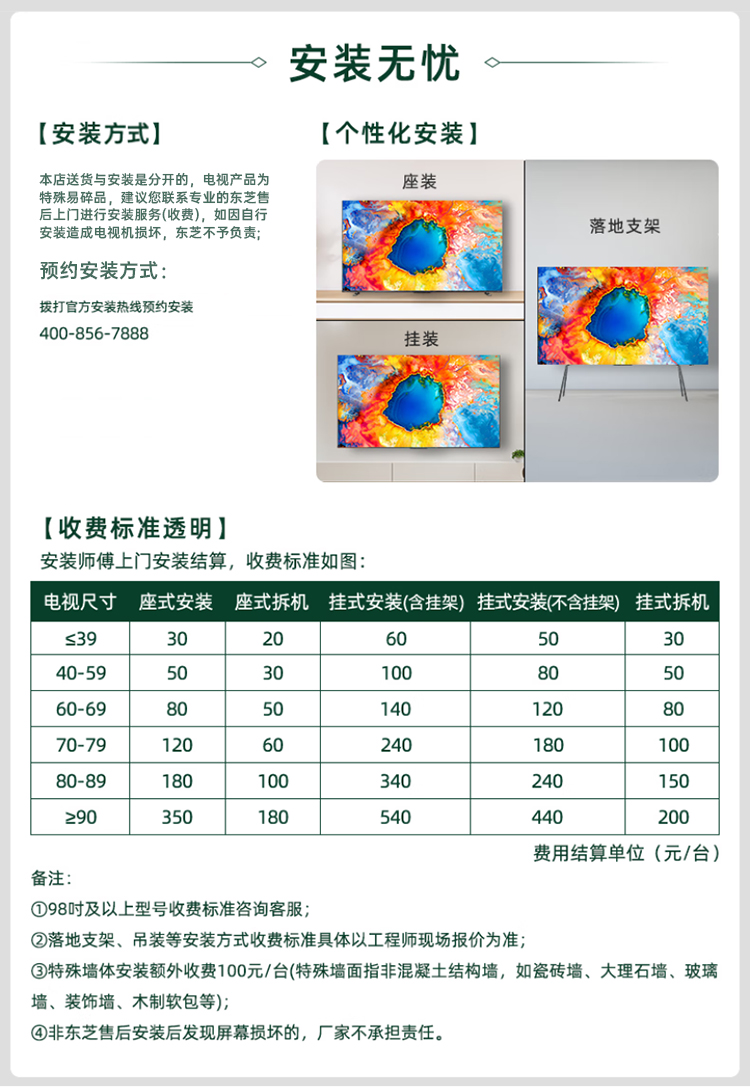 安装无忧

【安装方式】

本店送货与安装是分开的，电视产品为特殊易碎品，建议您联系专业的东芝售后上门进行安装服务(收费)，如因自行安装造成电视机损坏，东芝不予负责；

预约安装方式：

拨打官方安装热线预约安装

400-856-7888

【个性化安装】

座装

挂装

落地支架

【收费标准透明】

安装师傅上门安装结算，收费标准如图：

| 电视尺寸 | 座式安装 | 座式拆机 | 挂式安装(含挂架) | 挂式安装(不含挂架) | 挂式拆机 |
|---|---|---|---|---|---|
| ≤39 | 30 | 20 | 60 | 50 | 30 |
| 40-59 | 50 | 30 | 100 | 80 | 50 |
| 60-69 | 80 | 50 | 140 | 120 | 80 |
| 70-79 | 120 | 60 | 240 | 180 | 100 |
| 80-89 | 180 | 100 | 340 | 240 | 150 |
| ≥90 | 350 | 180 | 540 | 440 | 200 |

费用结算单位（元/台）

备注：

①98吋及以上型号收费标准咨询客服；

②落地支架、吊装等安装方式收费标准具体以工程师现场报价为准；

③特殊墙体安装额外收费100元/台(特殊墙面指非混凝土结构墙，如瓷砖墙、大理石墙、玻璃墙、装饰墙、木制软包等)；

④非东芝售后安装后发现屏幕损坏的，厂家不承担责任。